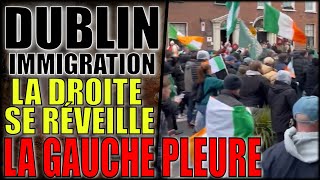 DUBLIN
IMMIGRATION
LA DROITE SE RÉVEILLE
LA GAUCHE PLEURE